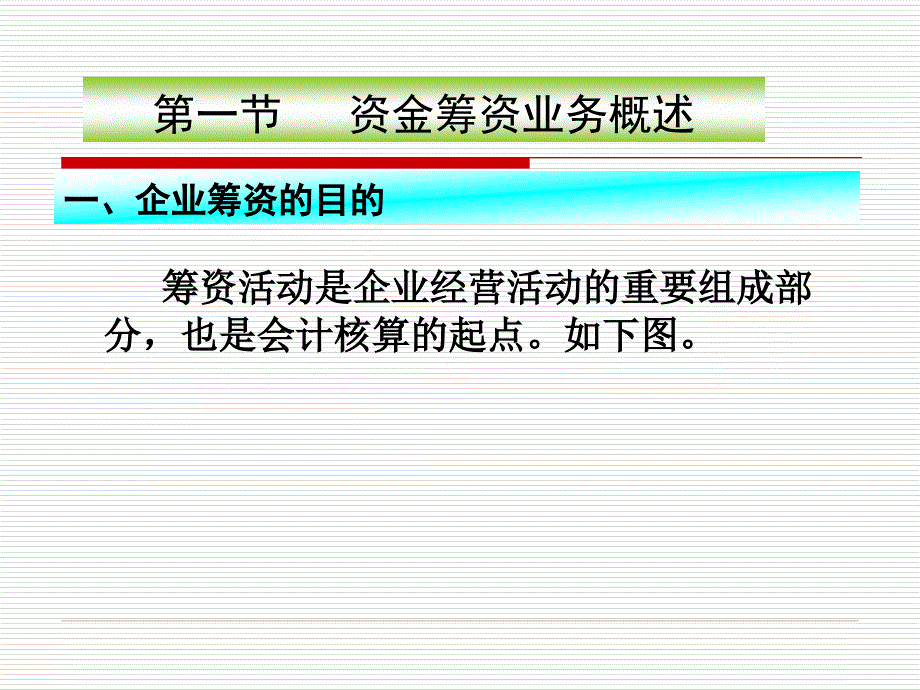 第一节　　资金筹资业务概述

一、企业筹资的目的

筹资活动是企业经营活动的重要组成部分，也是会计核算的起点。如下图。